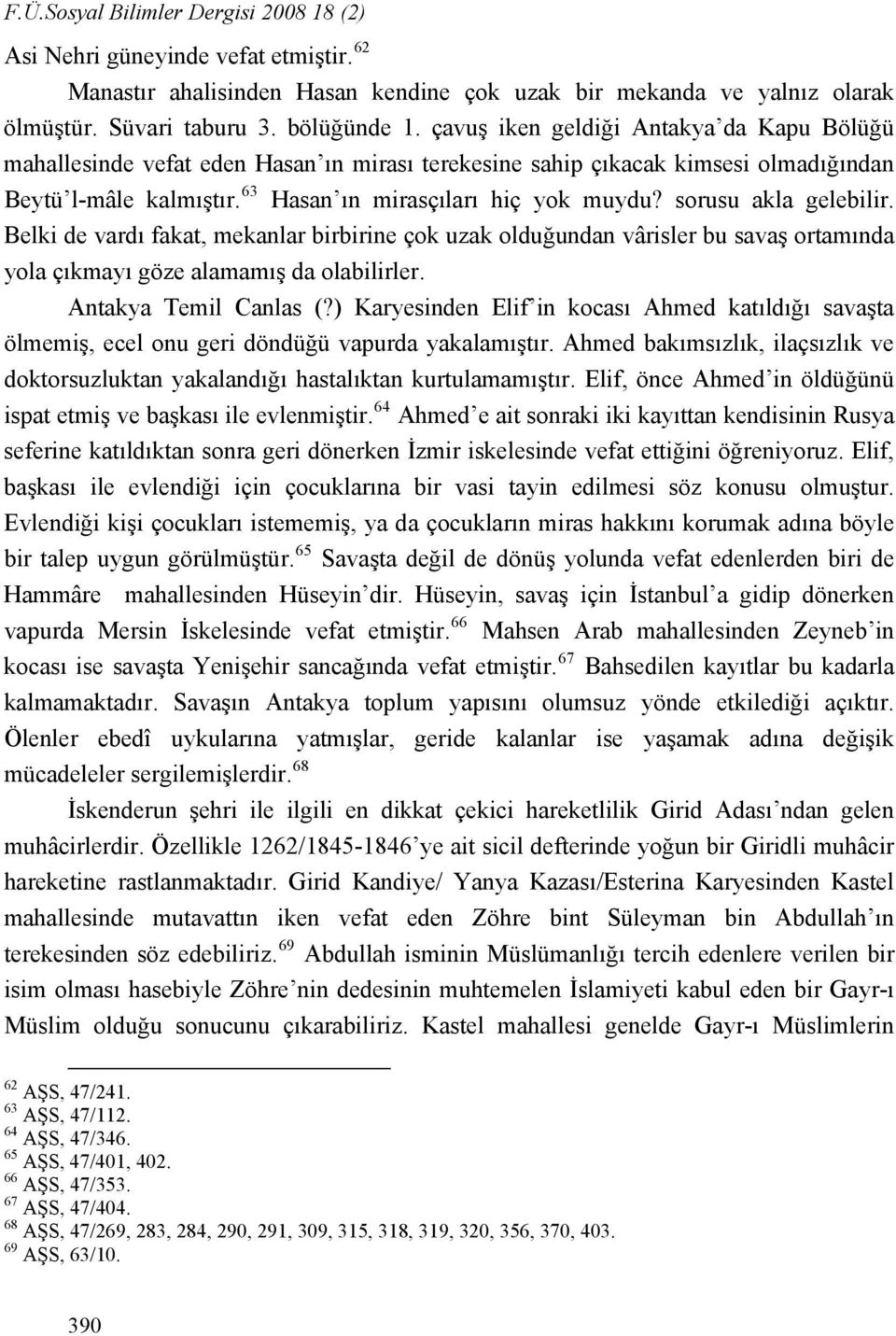 F.Ü.Sosyal Bilimler Dergisi 2008 18 (2)

Asi Nehri güneyinde vefat etmiştir.$^{62}$

Manastır ahalisinden Hasan kendine çok uzak bir mekanda ve yalnız olarak ölmüştür. Süvari taburu 3. bölüğünde 1. çavuş iken geldiği Antakya'da Kapu Bölüğü mahallesinde vefat eden Hasan'ın mirası terekesine sahip çıkacak kimsesi olmadığından Beytü'l-mâle kalmıştır.$^{63}$ Hasan'ın mirasçıları hiç yok muydu? sorusu akla gelebilir. Belki de vardı fakat, mekanlar birbirine çok uzak olduğundan vârisler bu savaş ortamında yola çıkmayı göze alamamış da olabilirler.

Antakya Temil Canlas (?) Karyesinden Elif'in kocası Ahmed katıldığı savaşta ölmemiş, ecel onu geri döndüğü vapurda yakalamıştır. Ahmed bakımsızlık, ilaçsızlık ve doktorsuzluktan yakalandığı hastalıktan kurtulamamıştır. Elif, önce Ahmed'in öldüğünü ispat etmiş ve başkası ile evlenmiştir.$^{64}$ Ahmed'e ait sonraki iki kayıttan kendisinin Rusya seferine katıldıktan sonra geri dönerken İzmir iskelesinde vefat ettiğini öğreniyoruz. Elif, başkası ile evlendiği için çocuklarına bir vasi tayin edilmesi söz konusu olmuştur. Evlendiği kişi çocukları istememiş, ya da çocukların miras hakkını korumak adına böyle bir talep uygun görülmüştür.$^{65}$ Savaşta değil de dönüş yolunda vefat edenlerden biri de Hammâre mahallesinden Hüseyin'dir. Hüseyin, savaş için İstanbul'a gidip dönerken vapurda Mersin İskelesinde vefat etmiştir.$^{66}$ Mahsen Arab mahallesinden Zeyneb'in kocası ise savaşta Yenişehir sancağında vefat etmiştir.$^{67}$ Bahsedilen kayıtlar bu kadarla kalmamaktadır. Savaşın Antakya toplum yapısını olumsuz yönde etkilediği açıktır. Ölenler ebedî uykularına yatmışlar, geride kalanlar ise yaşamak adına değişik mücadeleler sergilemişlerdir.$^{68}$

İskenderun şehri ile ilgili en dikkat çekici hareketlilik Girid Adası'ndan gelen muhâcirlerdir. Özellikle 1262/1845-1846'ye ait sicil defterinde yoğun bir Giridli muhâcir hareketine rastlanmaktadır. Girid Kandiye/ Yanya Kazası/Esterina Karyesinden Kastel mahallesinde mutavattın iken vefat eden Zöhre bint Süleyman bin Abdullah'ın terekesinden söz edebiliriz.$^{69}$ Abdullah isminin Müslümanlığı tercih edenlere verilen bir isim olması hasebiyle Zöhre'nin dedesinin muhtemelen İslamiyeti kabul eden bir Gayr-ı Müslim olduğu sonucunu çıkarabiliriz. Kastel mahallesi genelde Gayr-ı Müslimlerin

$^{62}$ AŞS, 47/241.
$^{63}$ AŞS, 47/112.
$^{64}$ AŞS, 47/346.
$^{65}$ AŞS, 47/401, 402.
$^{66}$ AŞS, 47/353.
$^{67}$ AŞS, 47/404.
$^{68}$ AŞS, 47/269, 283, 284, 290, 291, 309, 315, 318, 319, 320, 356, 370, 403.
$^{69}$ AŞS, 63/10.

390